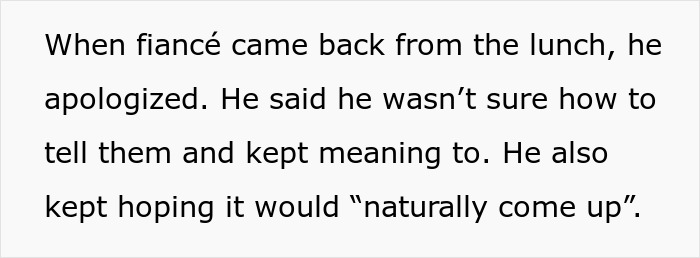 When fiancé came back from the lunch, he apologized. He said he wasn’t sure how to tell them and kept meaning to. He also kept hoping it would “naturally come up”.